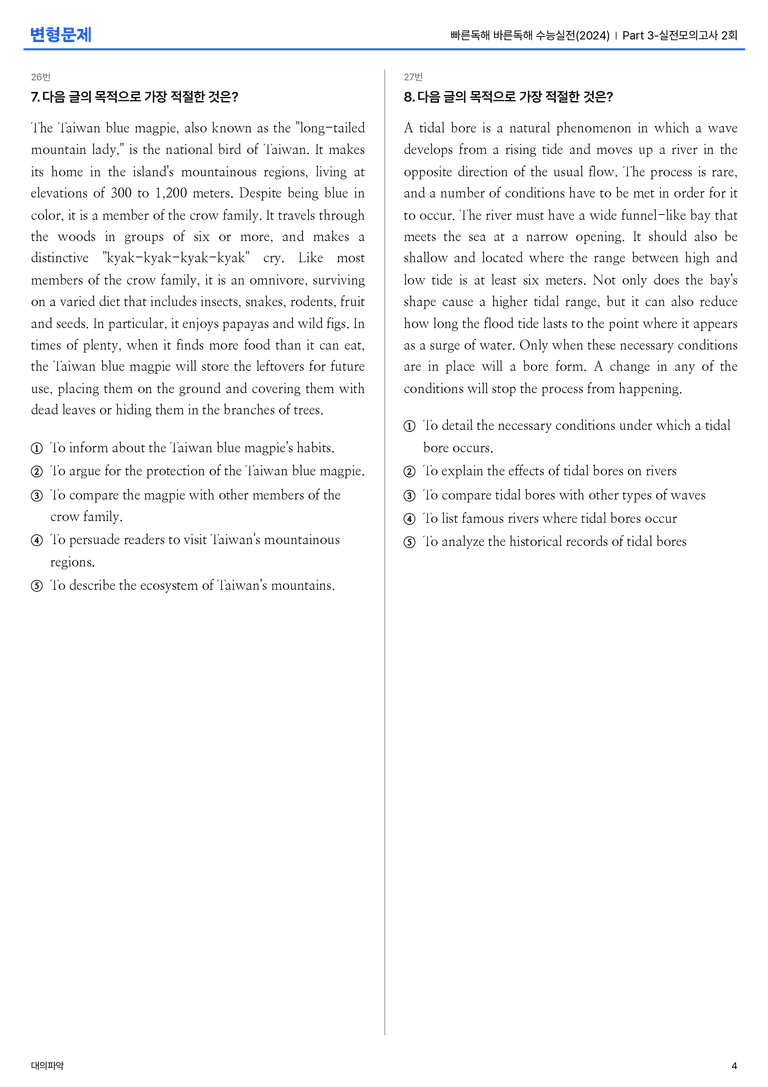 변형문제

빠른독해 바른독해 수능실전(2024) | Part 3-실전모의고사 2회

26번

7. 다음 글의 목적으로 가장 적절한 것은?

The Taiwan blue magpie, also known as the "long-tailed mountain lady," is the national bird of Taiwan. It makes its home in the island's mountainous regions, living at elevations of 300 to 1,200 meters. Despite being blue in color, it is a member of the crow family. It travels through the woods in groups of six or more, and makes a distinctive "kyak-kyak-kyak-kyak" cry. Like most members of the crow family, it is an omnivore, surviving on a varied diet that includes insects, snakes, rodents, fruit and seeds. In particular, it enjoys papayas and wild figs. In times of plenty, when it finds more food than it can eat, the Taiwan blue magpie will store the leftovers for future use, placing them on the ground and covering them with dead leaves or hiding them in the branches of trees.

① To inform about the Taiwan blue magpie's habits.
② To argue for the protection of the Taiwan blue magpie.
③ To compare the magpie with other members of the crow family.
④ To persuade readers to visit Taiwan's mountainous regions.
⑤ To describe the ecosystem of Taiwan's mountains.

27번

8. 다음 글의 목적으로 가장 적절한 것은?

A tidal bore is a natural phenomenon in which a wave develops from a rising tide and moves up a river in the opposite direction of the usual flow. The process is rare, and a number of conditions have to be met in order for it to occur. The river must have a wide funnel-like bay that meets the sea at a narrow opening. It should also be shallow and located where the range between high and low tide is at least six meters. Not only does the bay's shape cause a higher tidal range, but it can also reduce how long the flood tide lasts to the point where it appears as a surge of water. Only when these necessary conditions are in place will a bore form. A change in any of the conditions will stop the process from happening.

① To detail the necessary conditions under which a tidal bore occurs.
② To explain the effects of tidal bores on rivers
③ To compare tidal bores with other types of waves
④ To list famous rivers where tidal bores occur
⑤ To analyze the historical records of tidal bores

대의파악

4